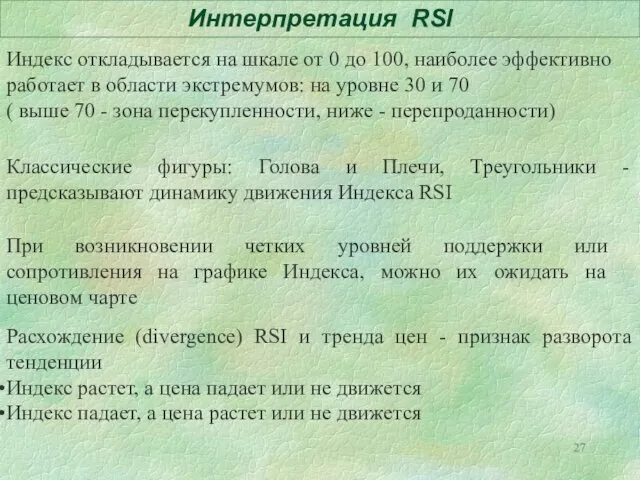 Интерпретация RSI

Индекс откладывается на шкале от 0 до 100, наиболее эффективно работает в области экстремумов: на уровне 30 и 70 ( выше 70 - зона перекупленности, ниже - перепроданности)

Классические фигуры: Голова и Плечи, Треугольники - предсказывают динамику движения Индекса RSI

При возникновении четких уровней поддержки или сопротивления на графике Индекса, можно их ожидать на ценовом чарте

Расхождение (divergence) RSI и тренда цен - признак разворота тенденции
•Индекс растет, а цена падает или не движется
•Индекс падает, а цена растет или не движется

27